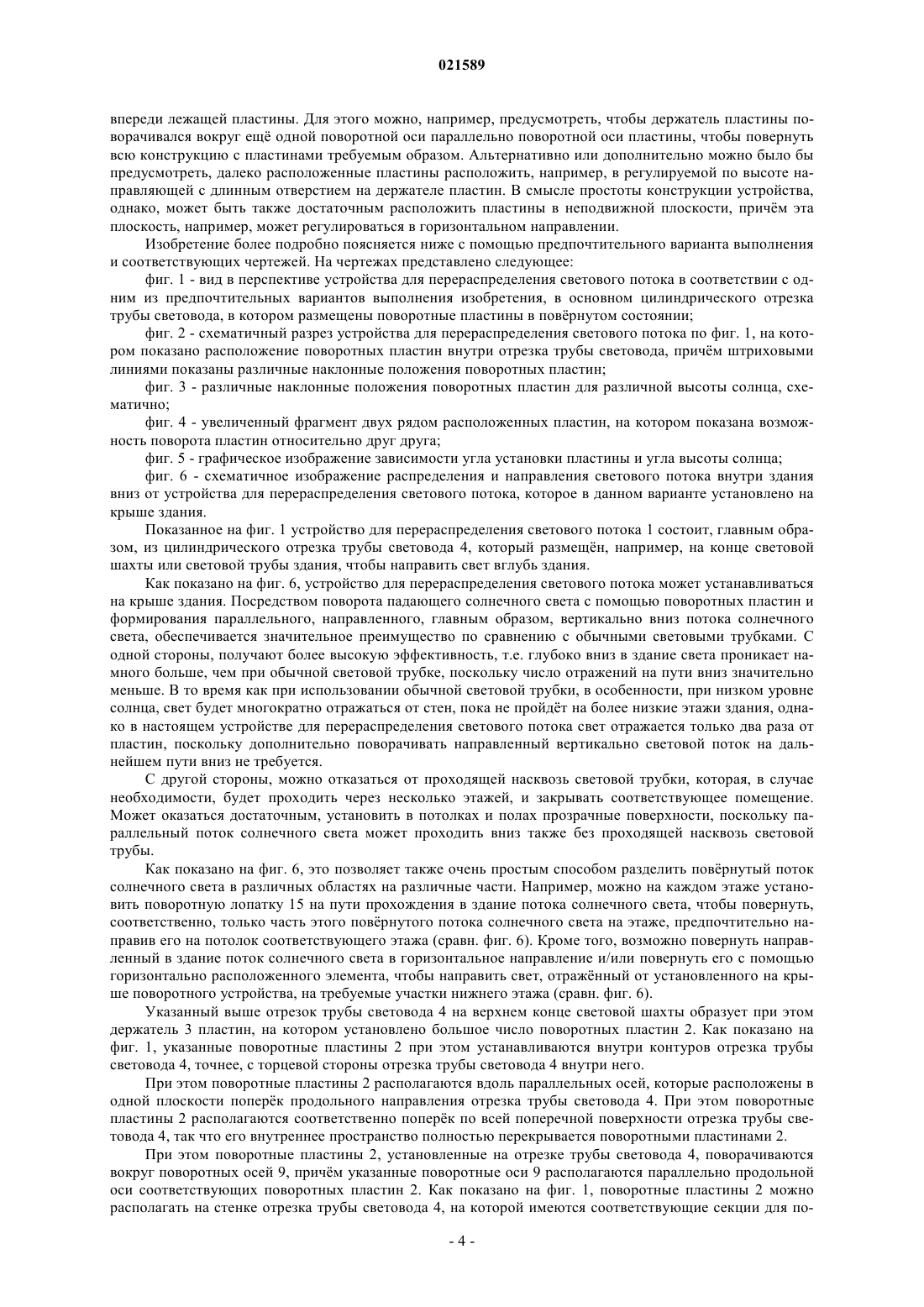 021589

впереди лежащей пластины. Для этого можно, например, предусмотреть, чтобы держатель пластины поворачивался вокруг ещё одной поворотной оси параллельно поворотной оси пластины, чтобы повернуть всю конструкцию с пластинами требуемым образом. Альтернативно или дополнительно можно было бы предусмотреть, далеко расположенные пластины расположить, например, в регулируемой по высоте направляющей с длинным отверстием на держателе пластин. В смысле простоты конструкции устройства, однако, может быть также достаточным расположить пластины в неподвижной плоскости, причём эта плоскость, например, может регулироваться в горизонтальном направлении.

Изобретение более подробно поясняется ниже с помощью предпочтительного варианта выполнения и соответствующих чертежей. На чертежах представлено следующее:

фиг. 1 - вид в перспективе устройства для перераспределения светового потока в соответствии с одним из предпочтительных вариантов выполнения изобретения, в основном цилиндрического отрезка трубы световода, в котором размещены поворотные пластины в повёрнутом состоянии;

фиг. 2 - схематичный разрез устройства для перераспределения светового потока по фиг. 1, на котором показано расположение поворотных пластин внутри отрезка трубы световода, причём штриховыми линиями показаны различные наклонные положения поворотных пластин;

фиг. 3 - различные наклонные положения поворотных пластин для различной высоты солнца, схематично;

фиг. 4 - увеличенный фрагмент двух рядом расположенных пластин, на котором показана возможность поворота пластин относительно друг друга;

фиг. 5 - графическое изображение зависимости угла установки пластины и угла высоты солнца;

фиг. 6 - схематичное изображение распределения и направления светового потока внутри здания вниз от устройства для перераспределения светового потока, которое в данном варианте установлено на крыше здания.

Показанное на фиг. 1 устройство для перераспределения светового потока 1 состоит, главным образом, из цилиндрического отрезка трубы световода 4, который размещён, например, на конце световой шахты или световой трубы здания, чтобы направить свет вглубь здания.

Как показано на фиг. 6, устройство для перераспределения светового потока может устанавливаться на крыше здания. Посредством поворота падающего солнечного света с помощью поворотных пластин и формирования параллельного, направленного, главным образом, вертикально вниз потока солнечного света, обеспечивается значительное преимущество по сравнению с обычными световыми трубками. С одной стороны, получают более высокую эффективность, т.е. глубоко вниз в здание света проникает намного больше, чем при обычной световой трубке, поскольку число отражений на пути вниз значительно меньше. В то время как при использовании обычной световой трубки, в особенности, при низком уровне солнца, свет будет многократно отражаться от стен, пока не пройдёт на более низкие этажи здания, однако в настоящем устройстве для перераспределения светового потока свет отражается только два раза от пластин, поскольку дополнительно поворачивать направленный вертикально световой поток на дальнейшем пути вниз не требуется.

С другой стороны, можно отказаться от проходящей насквозь световой трубки, которая, в случае необходимости, будет проходить через несколько этажей, и закрывать соответствующее помещение. Может оказаться достаточным, установить в потолках и полах прозрачные поверхности, поскольку параллельный поток солнечного света может проходить вниз также без проходящей насквозь световой трубы.

Как показано на фиг. 6, это позволяет также очень простым способом разделить повёрнутый поток солнечного света в различных областях на различные части. Например, можно на каждом этаже установить поворотную лопатку 15 на пути прохождения в здание потока солнечного света, чтобы повернуть, соответственно, только часть этого повёрнутого потока солнечного света на этаже, предпочтительно направив его на потолок соответствующего этажа (сравн. фиг. 6). Кроме того, возможно повернуть направленный в здание поток солнечного света в горизонтальное направление и/или повернуть его с помощью горизонтально расположенного элемента, чтобы направить свет, отражённый от установленного на крыше поворотного устройства, на требуемые участки нижнего этажа (сравн. фиг. 6).

Указанный выше отрезок трубы световода 4 на верхнем конце световой шахты образует при этом держатель 3 пластин, на котором установлено большое число поворотных пластин 2. Как показано на фиг. 1, указанные поворотные пластины 2 при этом устанавливаются внутри контуров отрезка трубы световода 4, точнее, с торцевой стороны отрезка трубы световода 4 внутри него.

При этом поворотные пластины 2 располагаются вдоль параллельных осей, которые расположены в одной плоскости поперёк продольного направления отрезка трубы световода 4. При этом поворотные пластины 2 располагаются соответственно поперёк по всей поперечной поверхности отрезка трубы световода 4, так что его внутреннее пространство полностью перекрывается поворотными пластинами 2.

При этом поворотные пластины 2, установленные на отрезке трубы световода 4, поворачиваются вокруг поворотных осей 9, причём указанные поворотные оси 9 располагаются параллельно продольной оси соответствующих поворотных пластин 2. Как показано на фиг. 1, поворотные пластины 2 можно располагать на стенке отрезка трубы световода 4, на которой имеются соответствующие секции для по-

- 4 -